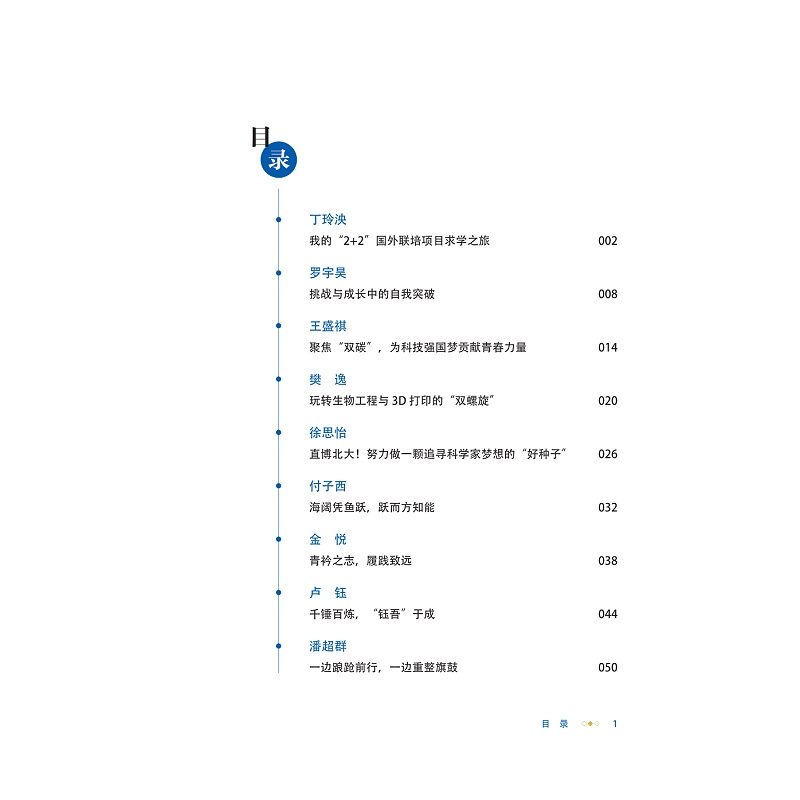 目录

丁玲泱
我的“2+2”国外联培项目求学之旅 002

罗宇昊
挑战与成长中的自我突破 008

王盛祺
聚焦“双碳”，为科技强国梦贡献青春力量 014

樊 逸
玩转生物工程与 3D 打印的“双螺旋” 020

徐思怡
直博北大！努力做一颗追寻科学家梦想的“好种子” 026

付子西
海阔凭鱼跃，跃而方知能 032

金 悦
青衿之志，履践致远 038

卢 钰
千锤百炼，“钰吾”于成 044

潘超群
一边踉跄前行，一边重整旗鼓 050

目 录 1